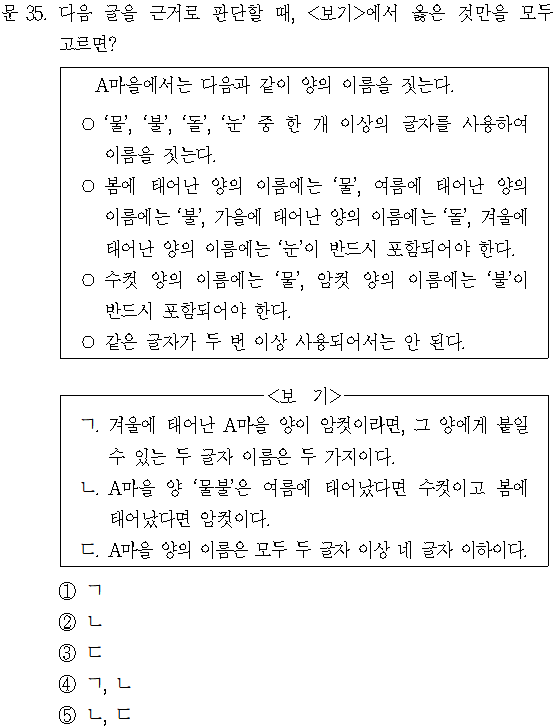 문 35. 다음 글을 근거로 판단할 때, <보기>에서 옳은 것만을 모두 고르면?

A마을에서는 다음과 같이 양의 이름을 짓는다.

○ '물', '불', '돌', '눈' 중 한 개 이상의 글자를 사용하여 이름을 짓는다.
○ 봄에 태어난 양의 이름에는 '물', 여름에 태어난 양의 이름에는 '불', 가을에 태어난 양의 이름에는 '돌', 겨울에 태어난 양의 이름에는 '눈'이 반드시 포함되어야 한다.
○ 수컷 양의 이름에는 '물', 암컷 양의 이름에는 '불'이 반드시 포함되어야 한다.
○ 같은 글자가 두 번 이상 사용되어서는 안 된다.

<보 기>
ㄱ. 겨울에 태어난 A마을 양이 암컷이라면, 그 양에게 붙일 수 있는 두 글자 이름은 두 가지이다.
ㄴ. A마을 양 '물불'은 여름에 태어났다면 수컷이고 봄에 태어났다면 암컷이다.
ㄷ. A마을 양의 이름은 모두 두 글자 이상 네 글자 이하이다.

① ㄱ
② ㄴ
③ ㄷ
④ ㄱ, ㄴ
⑤ ㄴ, ㄷ